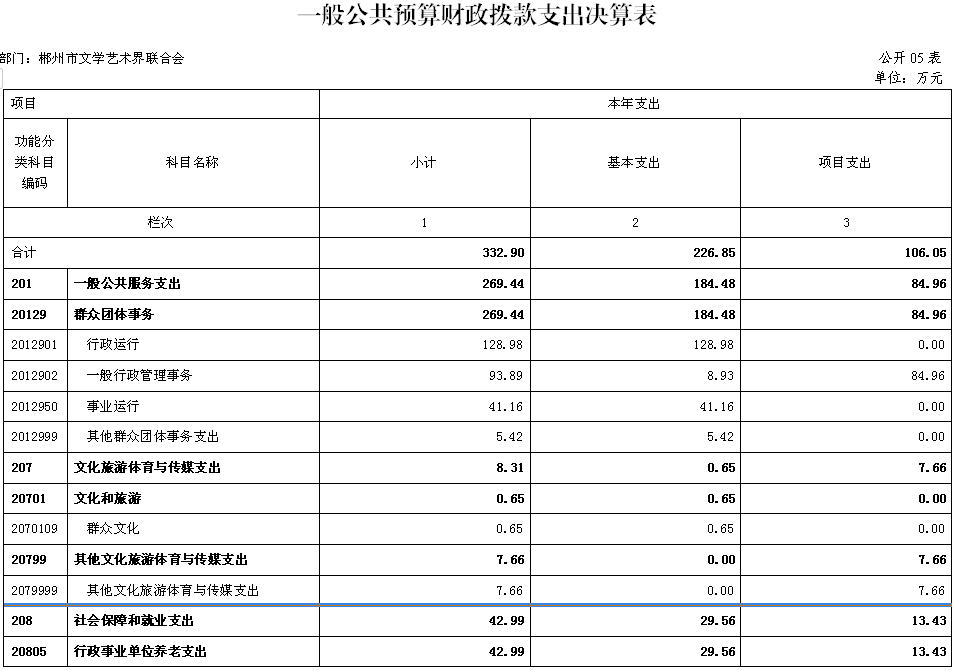 一般公共预算财政拨款支出决算表

部门：郴州市文学艺术界联合会

公开 05 表
单位：万元

| 项目 | | 本年支出 | | |
|---|---|---|---|---|
| 功能分类科目编码 | 科目名称 | 小计 | 基本支出 | 项目支出 |
| 栏次 | | 1 | 2 | 3 |
| 合计 | | 332.90 | 226.85 | 106.05 |
| 201 | 一般公共服务支出 | 269.44 | 184.48 | 84.96 |
| 20129 | 群众团体事务 | 269.44 | 184.48 | 84.96 |
| 2012901 | 行政运行 | 128.98 | 128.98 | 0.00 |
| 2012902 | 一般行政管理事务 | 93.89 | 8.93 | 84.96 |
| 2012950 | 事业运行 | 41.16 | 41.16 | 0.00 |
| 2012999 | 其他群众团体事务支出 | 5.42 | 5.42 | 0.00 |
| 207 | 文化旅游体育与传媒支出 | 8.31 | 0.65 | 7.66 |
| 20701 | 文化和旅游 | 0.65 | 0.65 | 0.00 |
| 2070109 | 群众文化 | 0.65 | 0.65 | 0.00 |
| 20799 | 其他文化旅游体育与传媒支出 | 7.66 | 0.00 | 7.66 |
| 2079999 | 其他文化旅游体育与传媒支出 | 7.66 | 0.00 | 7.66 |
| 208 | 社会保障和就业支出 | 42.99 | 29.56 | 13.43 |
| 20805 | 行政事业单位养老支出 | 42.99 | 29.56 | 13.43 |